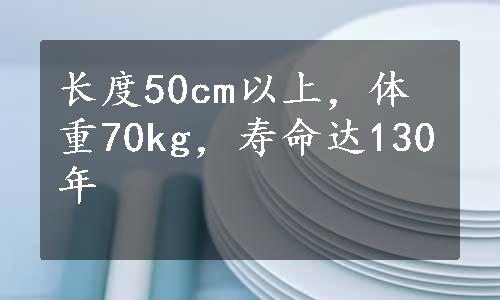 长度50cm以上，体重70kg，寿命达130年